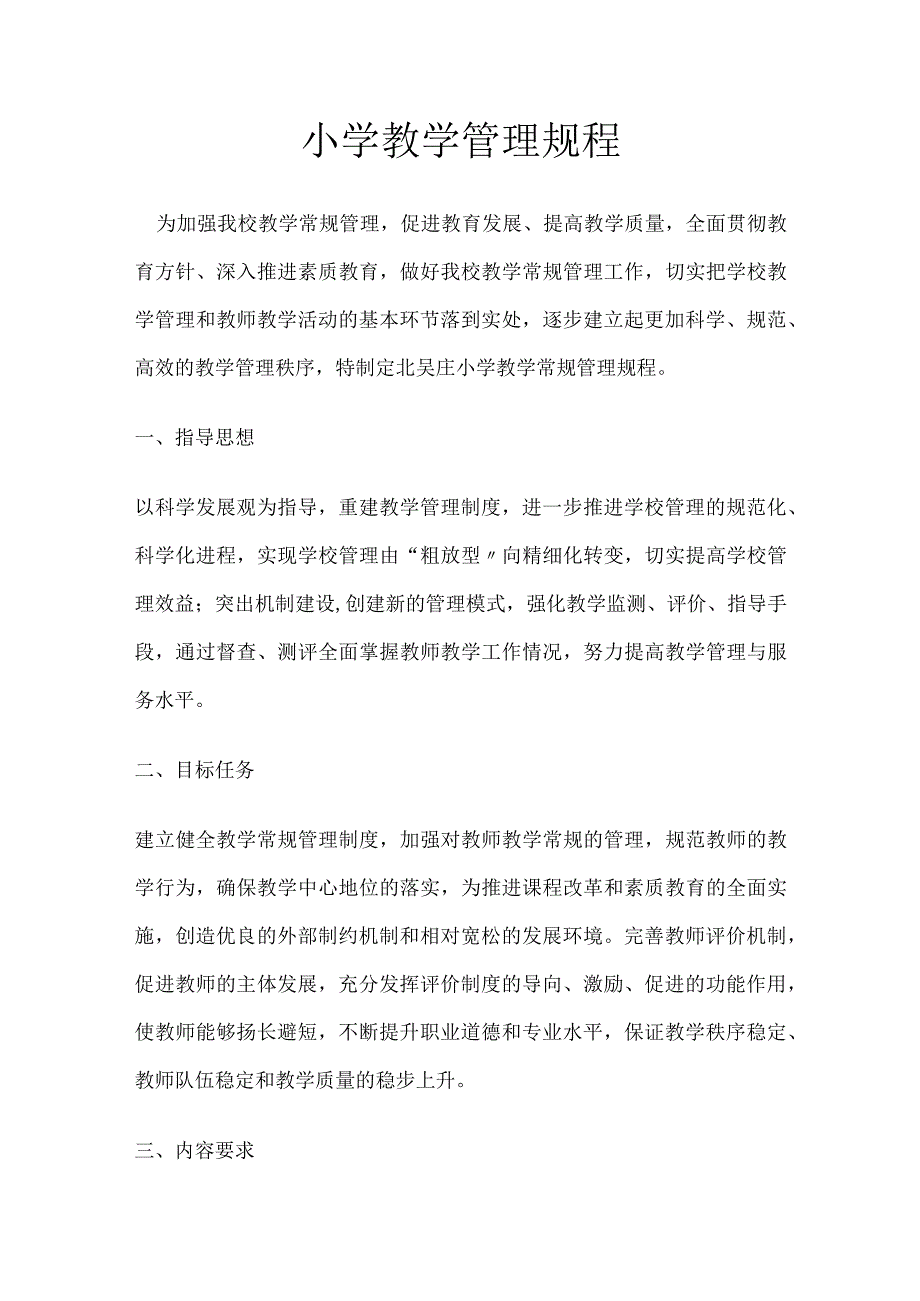 小学教学管理规程

为加强我校教学常规管理，促进教育发展、提高教学质量，全面贯彻教育方针、深入推进素质教育，做好我校教学常规管理工作，切实把学校教学管理和教师教学活动的基本环节落到实处，逐步建立起更加科学、规范、高效的教学管理秩序，特制定北吴庄小学教学常规管理规程。

一、指导思想

以科学发展观为指导，重建教学管理制度，进一步推进学校管理的规范化、科学化进程，实现学校管理由“粗放型〃向精细化转变，切实提高学校管理效益；突出机制建设,创建新的管理模式，强化教学监测、评价、指导手段，通过督查、测评全面掌握教师教学工作情况，努力提高教学管理与服务水平。

二、目标任务

建立健全教学常规管理制度，加强对教师教学常规的管理，规范教师的教学行为，确保教学中心地位的落实，为推进课程改革和素质教育的全面实施，创造优良的外部制约机制和相对宽松的发展环境。完善教师评价机制，促进教师的主体发展，充分发挥评价制度的导向、激励、促进的功能作用，使教师能够扬长避短，不断提升职业道德和专业水平，保证教学秩序稳定、教师队伍稳定和教学质量的稳步上升。

三、内容要求